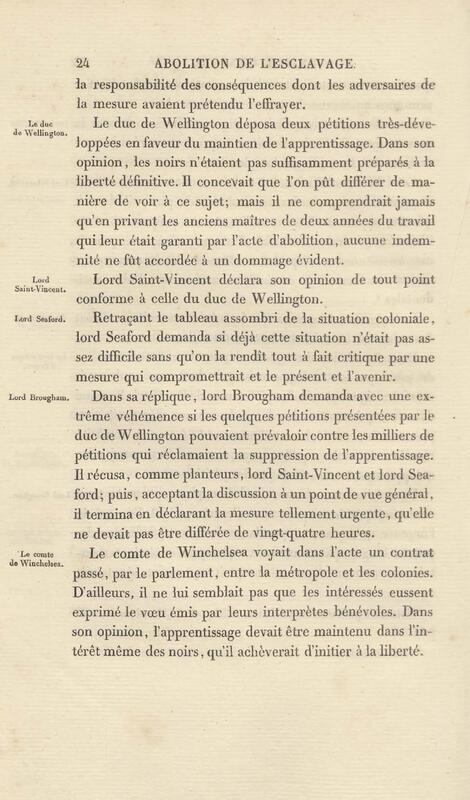 24 ABOLITION DE L'ESCLAVAGE.

la responsabilité des conséquences dont les adversaires de la mesure avaient prétendu l'effrayer.

Le duc de Wellington.

Le duc de Wellington déposa deux pétitions très-développées en faveur du maintien de l'apprentissage. Dans son opinion, les noirs n'étaient pas suffisamment préparés à la liberté définitive. Il concevait que l'on pût différer de manière de voir à ce sujet; mais il ne comprendrait jamais qu'en privant les anciens maîtres de deux années du travail qui leur était garanti par l'acte d'abolition, aucune indemnité ne fût accordée à un dommage évident.

Lord Saint-Vincent.

Lord Saint-Vincent déclara son opinion de tout point conforme à celle du duc de Wellington.

Lord Seaford.

Retraçant le tableau assombri de la situation coloniale, lord Seaford demanda si déjà cette situation n'était pas assez difficile sans qu'on la rendît tout à fait critique par une mesure qui compromettrait et le présent et l'avenir.

Lord Brougham.

Dans sa réplique, lord Brougham demanda avec une extrême véhémence si les quelques pétitions présentées par le duc de Wellington pouvaient prévaloir contre les milliers de pétitions qui réclamaient la suppression de l'apprentissage. Il récusa, comme planteurs, lord Saint-Vincent et lord Seaford; puis, acceptant la discussion à un point de vue général, il termina en déclarant la mesure tellement urgente, qu'elle ne devait pas être différée de vingt-quatre heures.

Le comte de Winchelsea.

Le comte de Winchelsea voyait dans l'acte un contrat passé, par le parlement, entre la métropole et les colonies. D'ailleurs, il ne lui semblait pas que les intéressés eussent exprimé le vœu émis par leurs interprètes bénévoles. Dans son opinion, l'apprentissage devait être maintenu dans l'intérêt même des noirs, qu'il achèverait d'initier à la liberté.